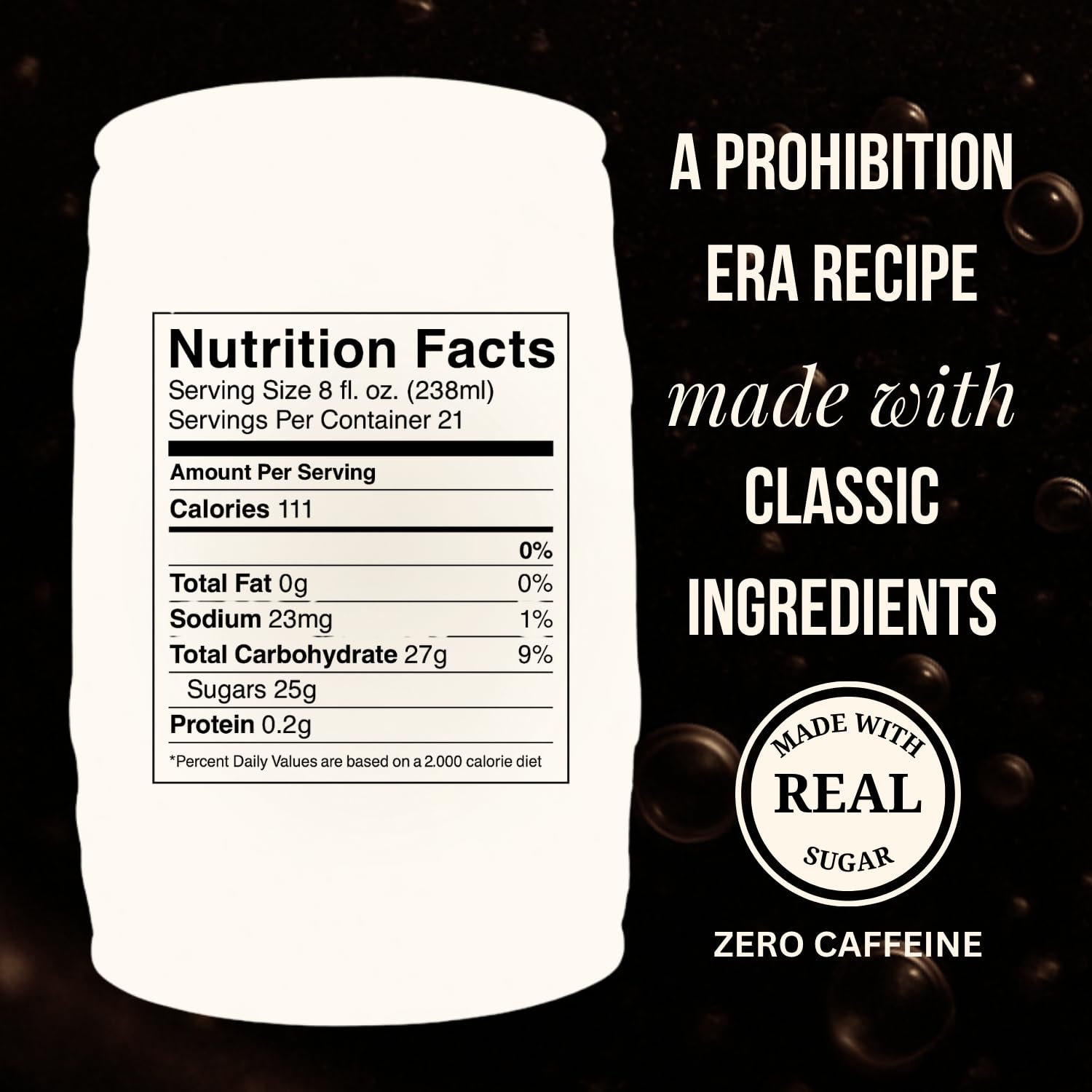 Nutrition Facts
Serving Size 8 fl. oz. (238ml)
Servings Per Container 21

Amount Per Serving

Calories 111

| | 0% |
|---|---|
| Total Fat 0g | 0% |
| Sodium 23mg | 1% |
| Total Carbohydrate 27g | 9% |
| Sugars 25g | |
| Protein 0.2g | |

*Percent Daily Values are based on a 2.000 calorie diet

A PROHIBITION ERA RECIPE

made with

CLASSIC INGREDIENTS

MADE WITH
REAL
SUGAR

ZERO CAFFEINE